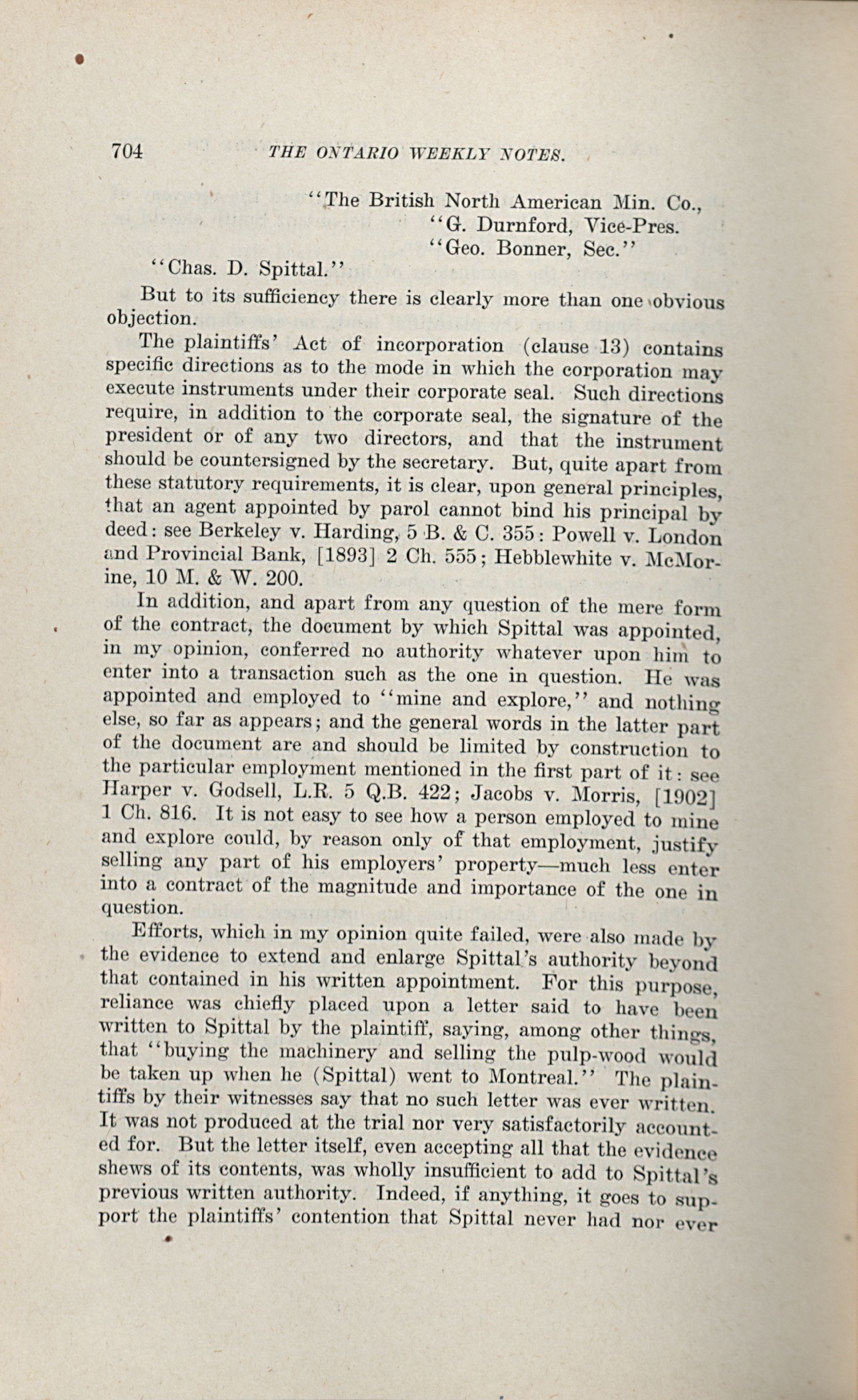 704 THE ONTARIO WEEKLY NOTES.

"The British North American Min. Co.,
"G. Durnford, Vice-Pres.
"Geo. Bonner, Sec."

"Chas. D. Spittal."

But to its sufficiency there is clearly more than one obvious objection.

The plaintiffs' Act of incorporation (clause 13) contains specific directions as to the mode in which the corporation may execute instruments under their corporate seal. Such directions require, in addition to the corporate seal, the signature of the president or of any two directors, and that the instrument should be countersigned by the secretary. But, quite apart from these statutory requirements, it is clear, upon general principles, that an agent appointed by parol cannot bind his principal by deed: see Berkeley v. Harding, 5 B. & C. 355: Powell v. London and Provincial Bank, [1893] 2 Ch. 555; Hebblewhite v. McMorine, 10 M. & W. 200.

In addition, and apart from any question of the mere form of the contract, the document by which Spittal was appointed, in my opinion, conferred no authority whatever upon him to enter into a transaction such as the one in question. He was appointed and employed to "mine and explore," and nothing else, so far as appears; and the general words in the latter part of the document are and should be limited by construction to the particular employment mentioned in the first part of it: see Harper v. Godsell, L.R. 5 Q.B. 422; Jacobs v. Morris, [1902] 1 Ch. 816. It is not easy to see how a person employed to mine and explore could, by reason only of that employment, justify selling any part of his employers' property—much less enter into a contract of the magnitude and importance of the one in question.

Efforts, which in my opinion quite failed, were also made by the evidence to extend and enlarge Spittal's authority beyond that contained in his written appointment. For this purpose, reliance was chiefly placed upon a letter said to have been written to Spittal by the plaintiff, saying, among other things, that "buying the machinery and selling the pulp-wood would be taken up when he (Spittal) went to Montreal." The plaintiffs by their witnesses say that no such letter was ever written. It was not produced at the trial nor very satisfactorily accounted for. But the letter itself, even accepting all that the evidence shews of its contents, was wholly insufficient to add to Spittal's previous written authority. Indeed, if anything, it goes to support the plaintiffs' contention that Spittal never had nor ever